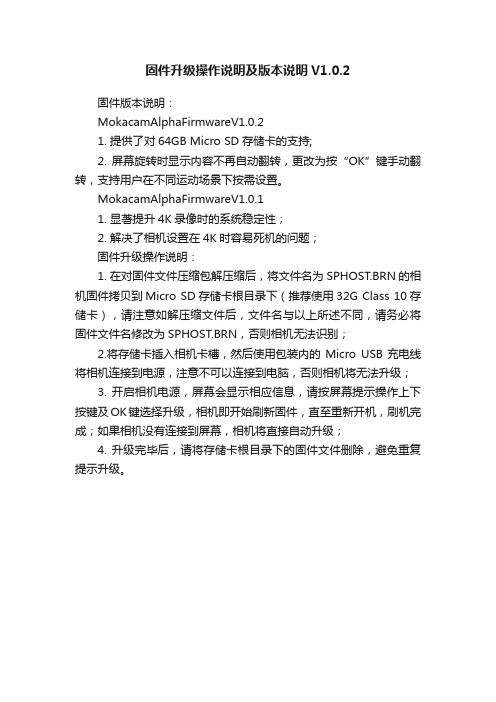 固件升级操作说明及版本说明 V1.0.2

固件版本说明：

MokacamAlphaFirmwareV1.0.2

1. 提供了对 64GB Micro SD 存储卡的支持;

2. 屏幕旋转时显示内容不再自动翻转，更改为按“OK”键手动翻转，支持用户在不同运动场景下按需设置。

MokacamAlphaFirmwareV1.0.1

1. 显著提升 4K 录像时的系统稳定性；

2. 解决了相机设置在 4K 时容易死机的问题；

固件升级操作说明：

1. 在对固件文件压缩包解压缩后，将文件名为 SPHOST.BRN 的相机固件拷贝到 Micro SD 存储卡根目录下（推荐使用 32G Class 10 存储卡），请注意如解压缩文件后，文件名与以上所述不同，请务必将固件文件名修改为 SPHOST.BRN，否则相机无法识别；

2.将存储卡插入相机卡槽，然后使用包装内的 Micro USB 充电线将相机连接到电源，注意不可以连接到电脑，否则相机将无法升级；

3. 开启相机电源，屏幕会显示相应信息，请按屏幕提示操作上下按键及 OK 键选择升级，相机即开始刷新固件，直至重新开机，刷机完成；如果相机没有连接到屏幕，相机将直接自动升级；

4. 升级完毕后，请将存储卡根目录下的固件文件删除，避免重复提示升级。